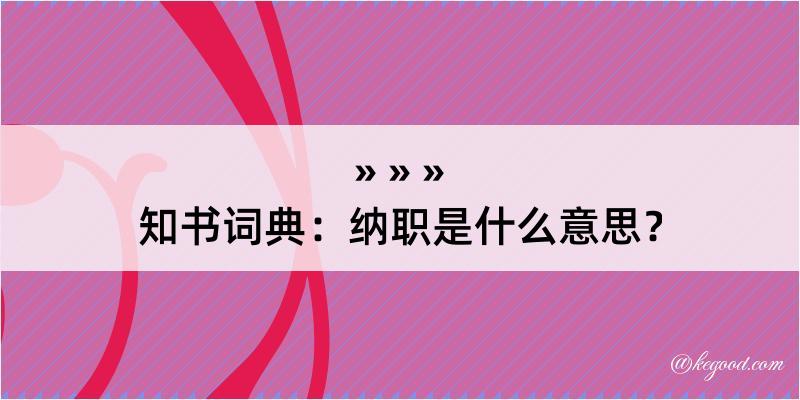 » » »
知书词典：纳职是什么意思？

@kegood.com